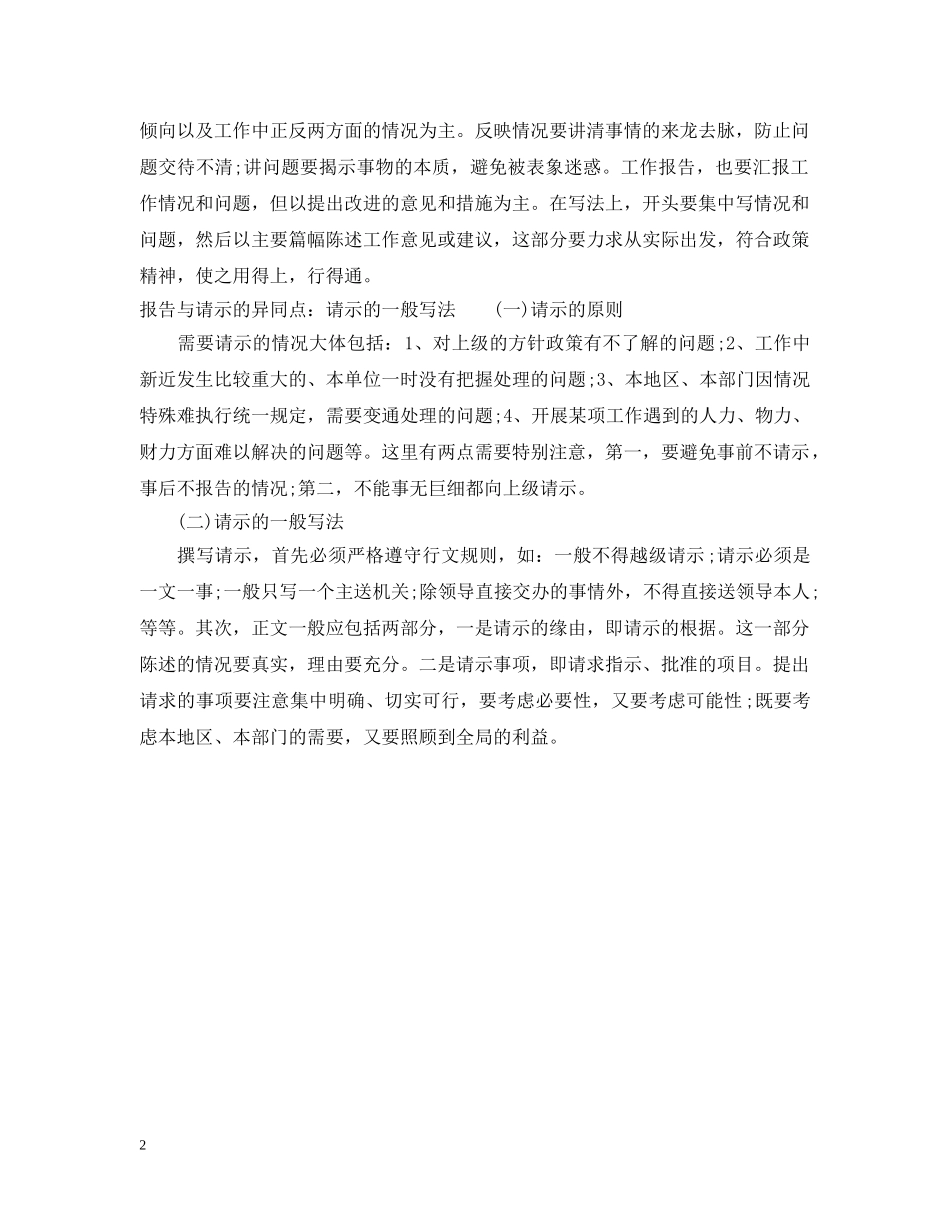 倾向以及工作中正反两方面的情况为主。反映情况要讲清事情的来龙去脉，防止问题交待不清;讲问题要揭示事物的本质，避免被表象迷惑。工作报告，也要汇报工作情况和问题，但以提出改进的意见和措施为主。在写法上，开头要集中写情况和问题，然后以主要篇幅陈述工作意见或建议，这部分要力求从实际出发，符合政策精神，使之用得上，行得通。

报告与请示的异同点：请示的一般写法　　(一)请示的原则

需要请示的情况大体包括：1、对上级的方针政策有不了解的问题;2、工作中新近发生比较重大的、本单位一时没有把握处理的问题;3、本地区、本部门因情况特殊难执行统一规定，需要变通处理的问题;4、开展某项工作遇到的人力、物力、财力方面难以解决的问题等。这里有两点需要特别注意，第一，要避免事前不请示，事后不报告的情况;第二，不能事无巨细都向上级请示。

(二)请示的一般写法

撰写请示，首先必须严格遵守行文规则，如：一般不得越级请示;请示必须是一文一事;一般只写一个主送机关;除领导直接交办的事情外，不得直接送领导本人;等等。其次，正文一般应包括两部分，一是请示的缘由，即请示的根据。这一部分陈述的情况要真实，理由要充分。二是请示事项，即请求指示、批准的项目。提出请求的事项要注意集中明确、切实可行，要考虑必要性，又要考虑可能性;既要考虑本地区、本部门的需要，又要照顾到全局的利益。

2